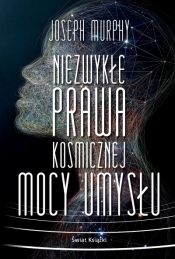 JOSEPH MURPHY

NIEZWYKŁE PRAWA KOSMICZNEJ MOCY UMYSŁU

Świat Książki